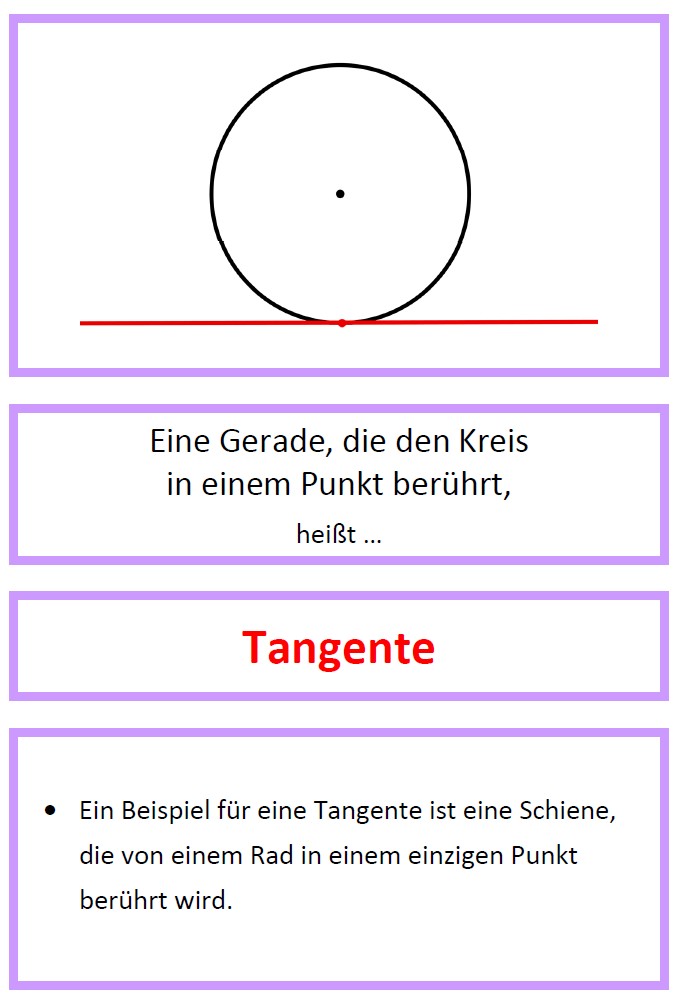 Eine Gerade, die den Kreis in einem Punkt berührt,
heißt ...

Tangente

• Ein Beispiel für eine Tangente ist eine Schiene, die von einem Rad in einem einzigen Punkt berührt wird.